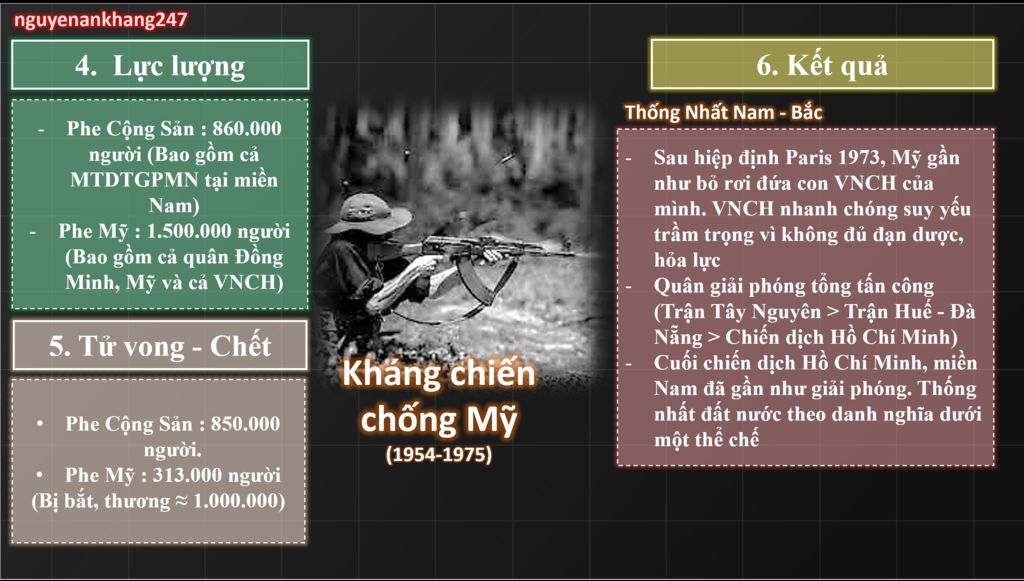 nguyenankhang247

4. Lực lượng

- Phe Cộng Sản : 860.000 người (Bao gồm cả MTDTGPMN tại miền Nam)
- Phe Mỹ : 1.500.000 người (Bao gồm cả quân Đồng Minh, Mỹ và cả VNCH)

5. Tử vong - Chết

• Phe Cộng Sản : 850.000 người.
• Phe Mỹ : 313.000 người (Bị bắt, thương ≈ 1.000.000)

Kháng chiến chống Mỹ
(1954-1975)

6. Kết quả

Thống Nhất Nam - Bắc

- Sau hiệp định Paris 1973, Mỹ gần như bỏ rơi đứa con VNCH của mình. VNCH nhanh chóng suy yếu trầm trọng vì không đủ đạn dược, hỏa lực
- Quân giải phóng tổng tấn công (Trận Tây Nguyên > Trận Huế - Đà Nẵng > Chiến dịch Hồ Chí Minh)
- Cuối chiến dịch Hồ Chí Minh, miền Nam đã gần như giải phóng. Thống nhất đất nước theo danh nghĩa dưới một thể chế